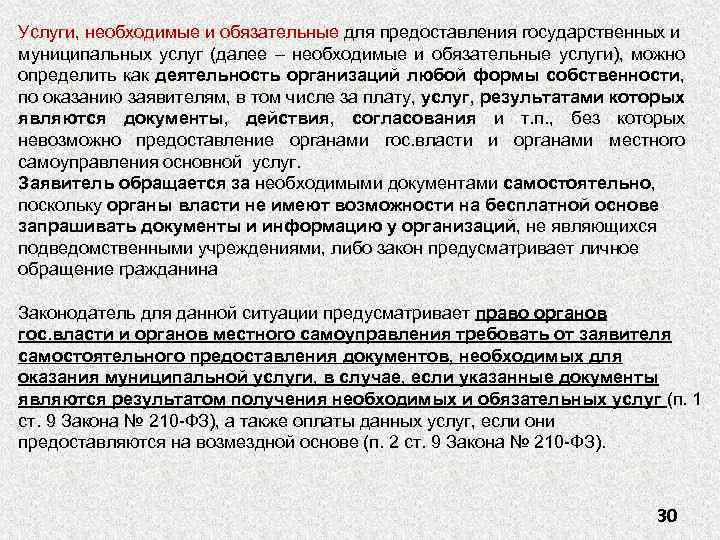 Услуги, необходимые и обязательные для предоставления государственных и муниципальных услуг (далее – необходимые и обязательные услуги), можно определить как деятельность организаций любой формы собственности, по оказанию заявителям, в том числе за плату, услуг, результатами которых являются документы, действия, согласования и т.п., без которых невозможно предоставление органами гос.власти и органами местного самоуправления основной услуг.
Заявитель обращается за необходимыми документами самостоятельно, поскольку органы власти не имеют возможности на бесплатной основе запрашивать документы и информацию у организаций, не являющихся подведомственными учреждениями, либо закон предусматривает личное обращение гражданина

Законодатель для данной ситуации предусматривает право органов гос.власти и органов местного самоуправления требовать от заявителя самостоятельного предоставления документов, необходимых для оказания муниципальной услуги, в случае, если указанные документы являются результатом получения необходимых и обязательных услуг (п. 1 ст. 9 Закона № 210-ФЗ), а также оплаты данных услуг, если они предоставляются на возмездной основе (п. 2 ст. 9 Закона № 210-ФЗ).

30